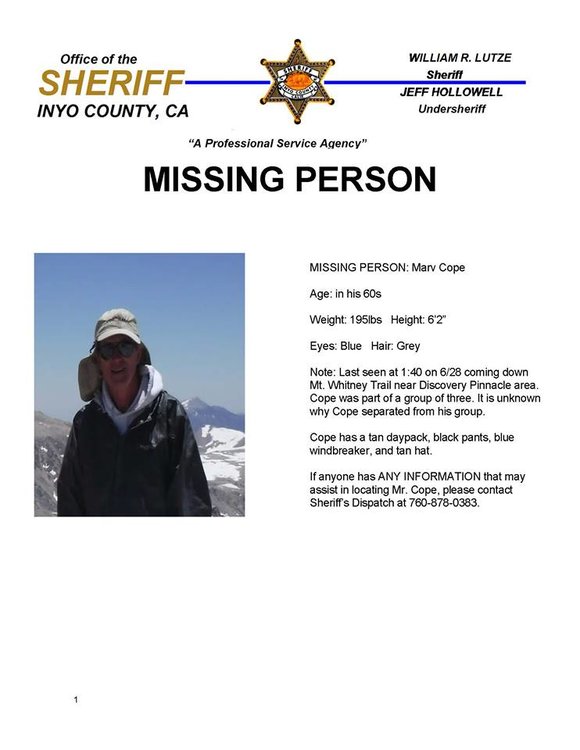 Office of the
SHERIFF
INYO COUNTY, CA

SHERIFF
INYO COUNTY
CALIF.

WILLIAM R. LUTZE
Sheriff
JEFF HOLLOWELL
Undersheriff

"A Professional Service Agency"

MISSING PERSON

MISSING PERSON: Marv Cope

Age: in his 60s

Weight: 195lbs Height: 6'2"

Eyes: Blue Hair: Grey

Note: Last seen at 1:40 on 6/28 coming down Mt. Whitney Trail near Discovery Pinnacle area. Cope was part of a group of three. It is unknown why Cope separated from his group.

Cope has a tan daypack, black pants, blue windbreaker, and tan hat.

If anyone has ANY INFORMATION that may assist in locating Mr. Cope, please contact Sheriff's Dispatch at 760-878-0383.

1